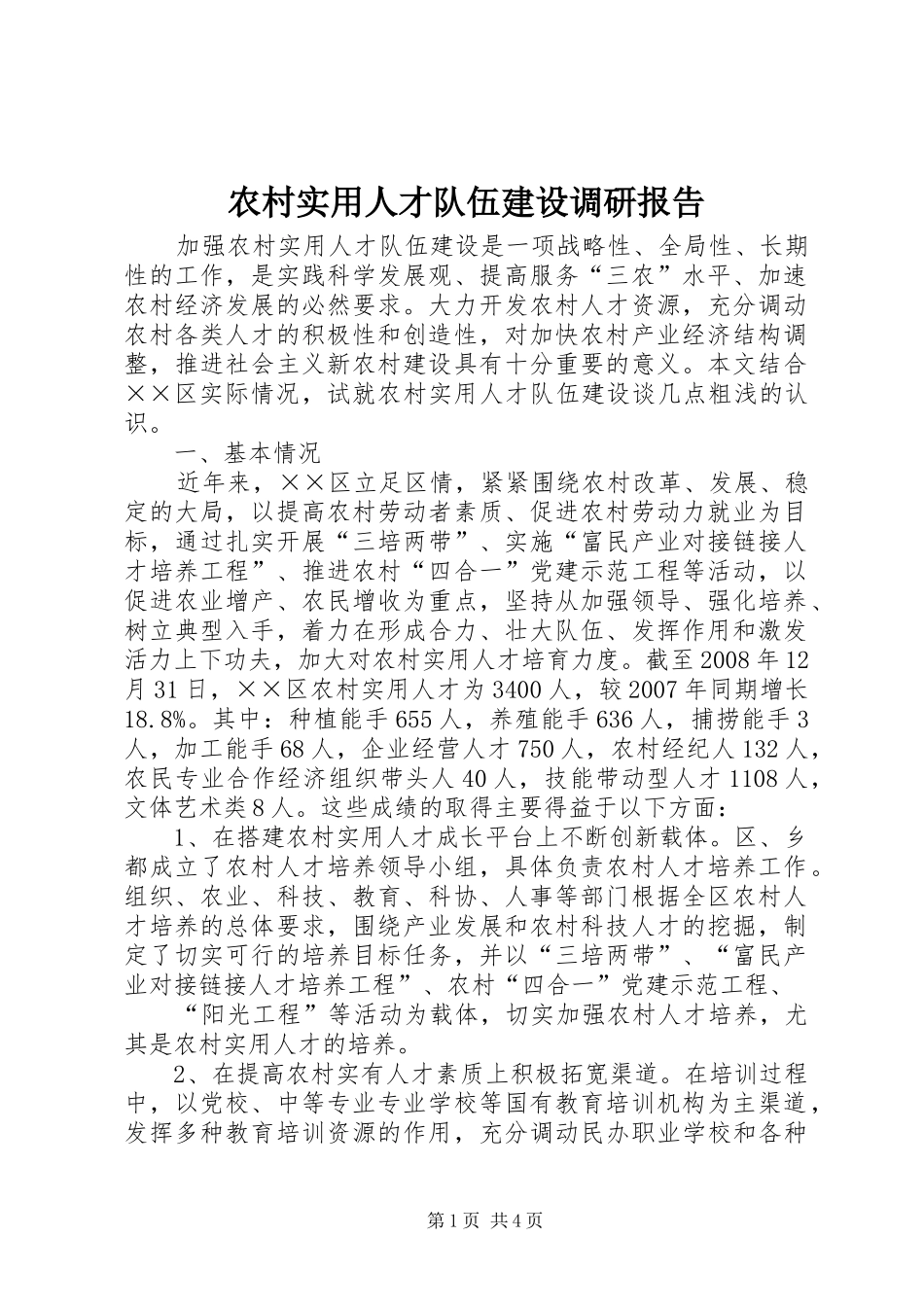 农村实用人才队伍建设调研报告

加强农村实用人才队伍建设是一项战略性、全局性、长期性的工作，是实践科学发展观、提高服务“三农”水平、加速农村经济发展的必然要求。大力开发农村人才资源，充分调动农村各类人才的积极性和创造性，对加快农村产业经济结构调整，推进社会主义新农村建设具有十分重要的意义。本文结合××区实际情况，试就农村实用人才队伍建设谈几点粗浅的认识。

一、基本情况

近年来，××区立足区情，紧紧围绕农村改革、发展、稳定的大局，以提高农村劳动者素质、促进农村劳动力就业为目标，通过扎实开展“三培两带”、实施“富民产业对接链接人才培养工程”、推进农村“四合一”党建示范工程等活动，以促进农业增产、农民增收为重点，坚持从加强领导、强化培养、树立典型入手，着力在形成合力、壮大队伍、发挥作用和激发活力上下功夫，加大对农村实用人才培育力度。截至2008年12月31日，××区农村实用人才为3400人，较2007年同期增长18.8%。其中：种植能手655人，养殖能手636人，捕捞能手3人，加工能手68人，企业经营人才750人，农村经纪人132人，农民专业合作经济组织带头人40人，技能带动型人才1108人，文体艺术类8人。这些成绩的取得主要得益于以下方面：

1、在搭建农村实用人才成长平台上不断创新载体。区、乡都成立了农村人才培养领导小组，具体负责农村人才培养工作。组织、农业、科技、教育、科协、人事等部门根据全区农村人才培养的总体要求，围绕产业发展和农村科技人才的挖掘，制定了切实可行的培养目标任务，并以“三培两带”、“富民产业对接链接人才培养工程”、农村“四合一”党建示范工程、

“阳光工程”等活动为载体，切实加强农村人才培养，尤其是农村实用人才的培养。

2、在提高农村实有人才素质上积极拓宽渠道。在培训过程中，以党校、中等专业专业学校等国有教育培训机构为主渠道，发挥多种教育培训资源的作用，充分调动民办职业学校和各种

第1页 共4页